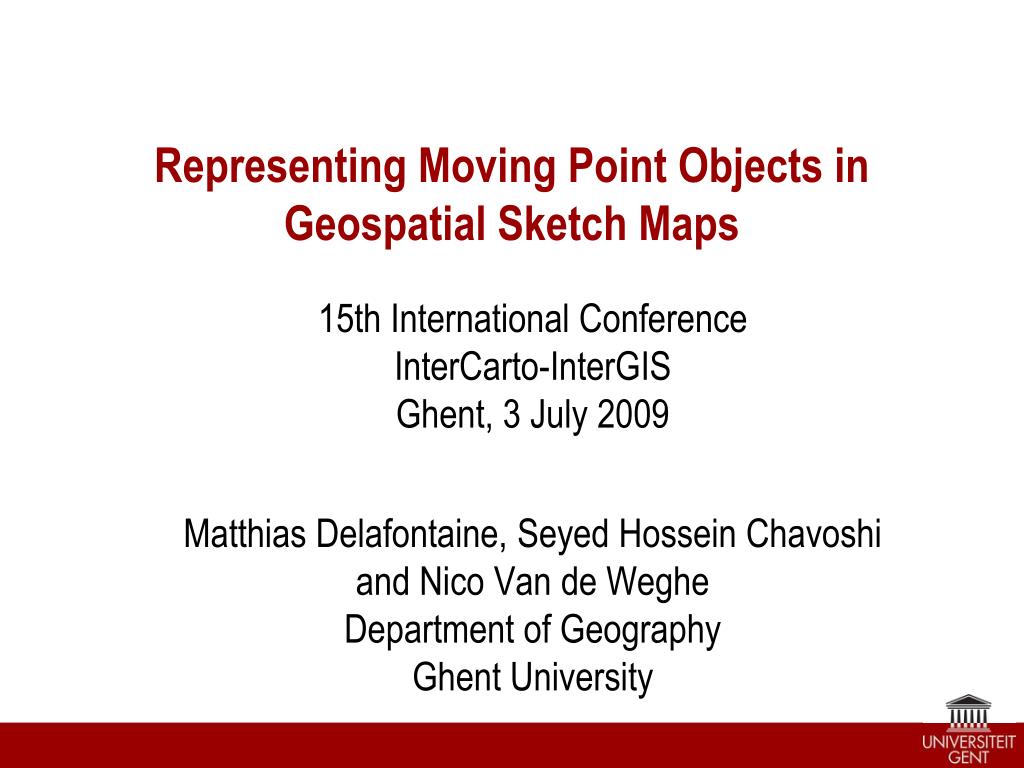 Representing Moving Point Objects in Geospatial Sketch Maps

15th International Conference
InterCarto-InterGIS
Ghent, 3 July 2009

Matthias Delafontaine, Seyed Hossein Chavoshi and Nico Van de Weghe
Department of Geography
Ghent University

UNIVERSITEIT GENT